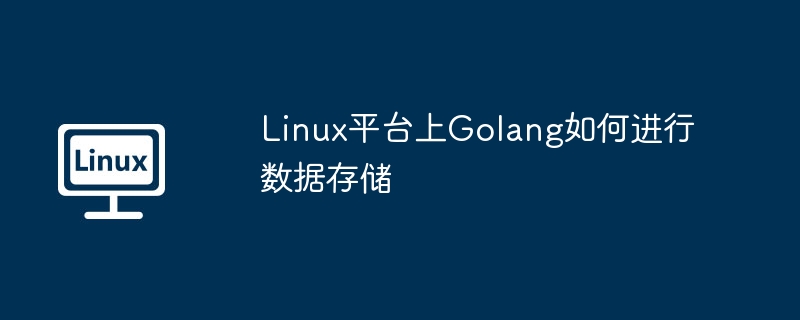 Linux

Linux平台上Golang如何进行数据存储